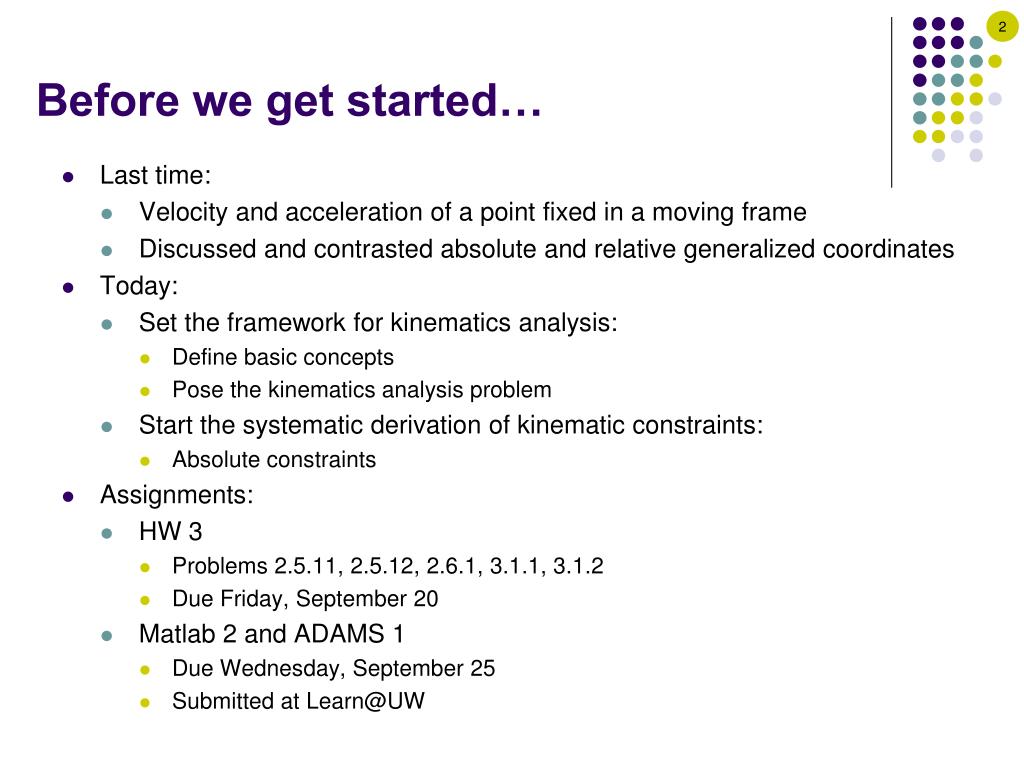 2

Before we get started…

- Last time:
  - Velocity and acceleration of a point fixed in a moving frame
  - Discussed and contrasted absolute and relative generalized coordinates
- Today:
  - Set the framework for kinematics analysis:
    - Define basic concepts
    - Pose the kinematics analysis problem
  - Start the systematic derivation of kinematic constraints:
    - Absolute constraints
- Assignments:
  - HW 3
    - Problems 2.5.11, 2.5.12, 2.6.1, 3.1.1, 3.1.2
    - Due Friday, September 20
  - Matlab 2 and ADAMS 1
    - Due Wednesday, September 25
    - Submitted at Learn@UW